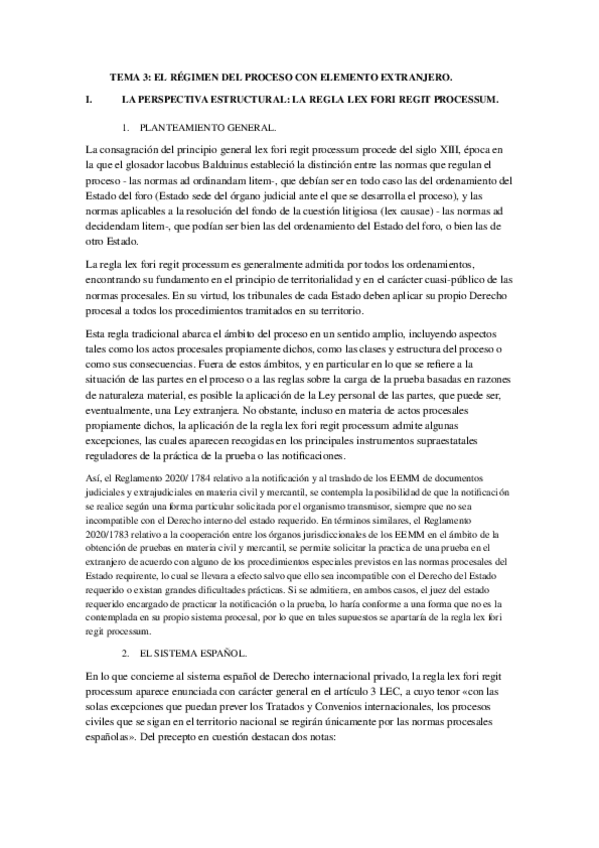 TEMA 3: EL RÉGIMEN DEL PROCESO CON ELEMENTO EXTRANJERO.

I. LA PERSPECTIVA ESTRUCTURAL: LA REGLA LEX FORI REGIT PROCESSUM.

1. PLANTEAMIENTO GENERAL.

La consagración del principio general lex fori regit processum procede del siglo XIII, época en la que el glosador Iacobus Balduinus estableció la distinción entre las normas que regulan el proceso - las normas ad ordinandam litem-, que debían ser en todo caso las del ordenamiento del Estado del foro (Estado sede del órgano judicial ante el que se desarrolla el proceso), y las normas aplicables a la resolución del fondo de la cuestión litigiosa (lex causae) - las normas ad decidendam litem-, que podían ser bien las del ordenamiento del Estado del foro, o bien las de otro Estado.

La regla lex fori regit processum es generalmente admitida por todos los ordenamientos, encontrando su fundamento en el principio de territorialidad y en el carácter cuasi-público de las normas procesales. En su virtud, los tribunales de cada Estado deben aplicar su propio Derecho procesal a todos los procedimientos tramitados en su territorio.

Esta regla tradicional abarca el ámbito del proceso en un sentido amplio, incluyendo aspectos tales como los actos procesales propiamente dichos, como las clases y estructura del proceso o como sus consecuencias. Fuera de estos ámbitos, y en particular en lo que se refiere a la situación de las partes en el proceso o a las reglas sobre la carga de la prueba basadas en razones de naturaleza material, es posible la aplicación de la Ley personal de las partes, que puede ser, eventualmente, una Ley extranjera. No obstante, incluso en materia de actos procesales propiamente dichos, la aplicación de la regla lex fori regit processum admite algunas excepciones, las cuales aparecen recogidas en los principales instrumentos supraestatales reguladores de la práctica de la prueba o las notificaciones.

Así, el Reglamento 2020/ 1784 relativo a la notificación y al traslado de los EEMM de documentos judiciales y extrajudiciales en materia civil y mercantil, se contempla la posibilidad de que la notificación se realice según una forma particular solicitada por el organismo transmisor, siempre que no sea incompatible con el Derecho interno del estado requerido. En términos similares, el Reglamento 2020/1783 relativo a la cooperación entre los órganos jurisdiccionales de los EEMM en el ámbito de la obtención de pruebas en materia civil y mercantil, se permite solicitar la practica de una prueba en el extranjero de acuerdo con alguno de los procedimientos especiales previstos en las normas procesales del Estado requirente, lo cual se llevara a efecto salvo que ello sea incompatible con el Derecho del Estado requerido o existan grandes dificultades prácticas. Si se admitiera, en ambos casos, el juez del estado requerido encargado de practicar la notificación o la prueba, lo haría conforme a una forma que no es la contemplada en su propio sistema procesal, por lo que en tales supuestos se apartaría de la regla lex fori regit processum.

2. EL SISTEMA ESPAÑOL.

En lo que concierne al sistema español de Derecho internacional privado, la regla lex fori regit processum aparece enunciada con carácter general en el artículo 3 LEC, a cuyo tenor «con las solas excepciones que puedan prever los Tratados y Convenios internacionales, los procesos civiles que se sigan en el territorio nacional se regirán únicamente por las normas procesales españolas». Del precepto en cuestión destacan dos notas: